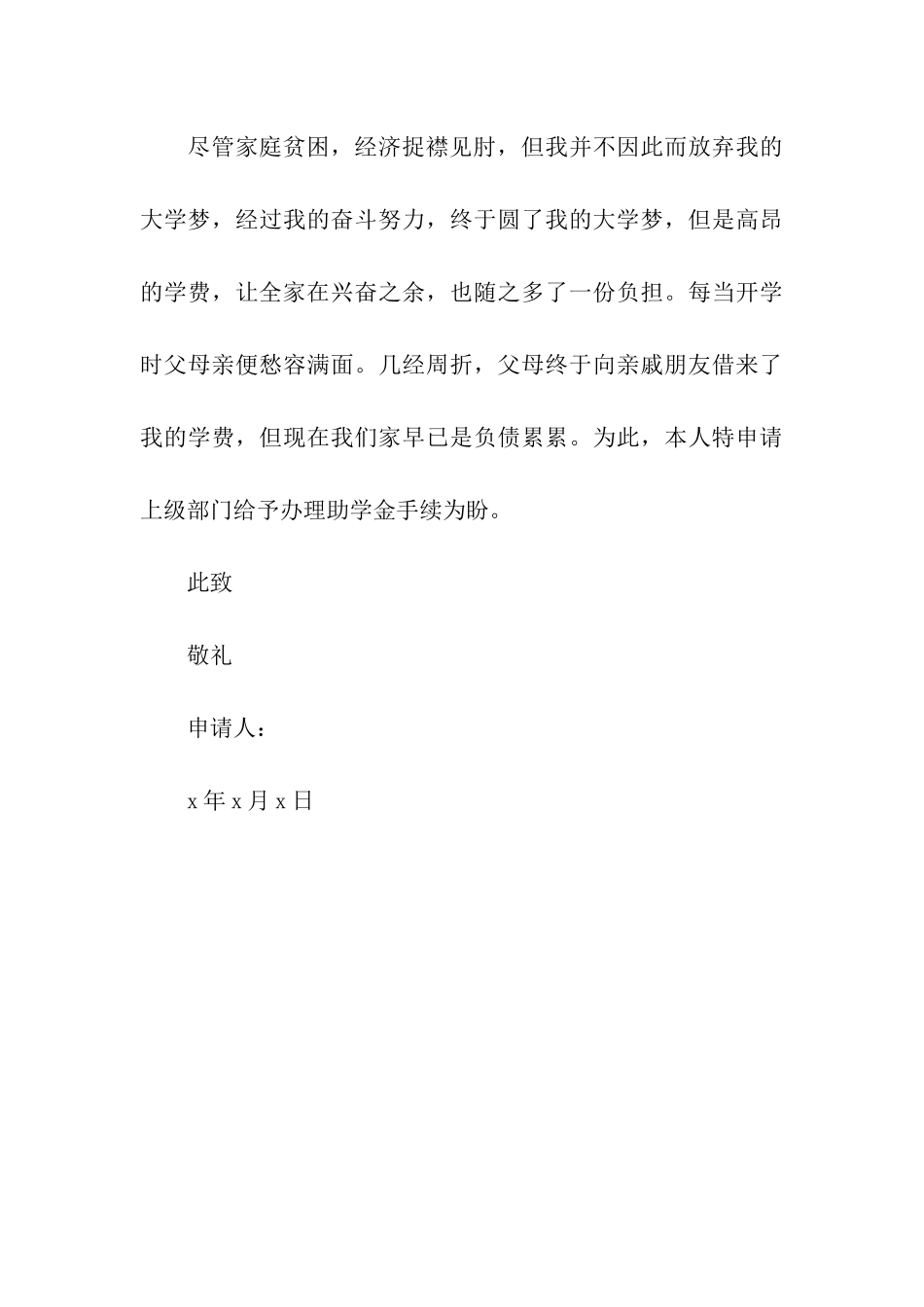 尽管家庭贫困，经济捉襟见肘，但我并不因此而放弃我的大学梦，经过我的奋斗努力，终于圆了我的大学梦，但是高昂的学费，让全家在兴奋之余，也随之多了一份负担。每当开学时父母亲便愁容满面。几经周折，父母终于向亲戚朋友借来了我的学费，但现在我们家早已是负债累累。为此，本人特申请上级部门给予办理助学金手续为盼。

此致

敬礼

申请人：

x 年 x 月 x 日